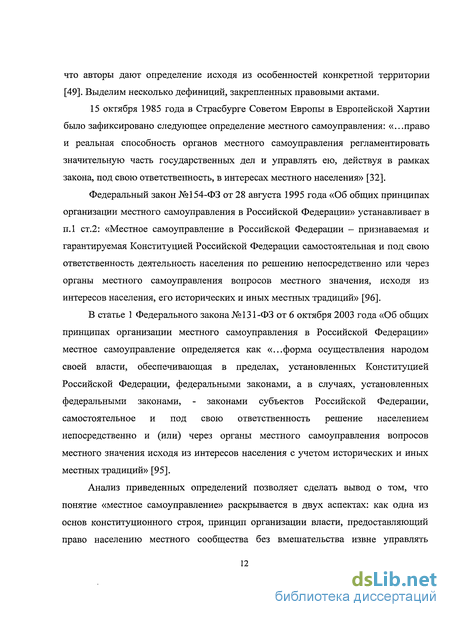 что авторы дают определение исходя из особенностей конкретной территории [49]. Выделим несколько дефиниций, закрепленных правовыми актами.

15 октября 1985 года в Страсбурге Советом Европы в Европейской Хартии было зафиксировано следующее определение местного самоуправления: «…право и реальная способность органов местного самоуправления регламентировать значительную часть государственных дел и управлять ею, действуя в рамках закона, под свою ответственность, в интересах местного населения» [32].

Федеральный закон №154-ФЗ от 28 августа 1995 года «Об общих принципах организации местного самоуправления в Российской Федерации» устанавливает в п.1 ст.2: «Местное самоуправление в Российской Федерации – признаваемая и гарантируемая Конституцией Российской Федерации самостоятельная и под свою ответственность деятельность населения по решению непосредственно или через органы местного самоуправления вопросов местного значения, исходя из интересов населения, его исторических и иных местных традиций» [96].

В статье 1 Федерального закона №131-ФЗ от 6 октября 2003 года «Об общих принципах организации местного самоуправления в Российской Федерации» местное самоуправление определяется как «…форма осуществления народом своей власти, обеспечивающая в пределах, установленных Конституцией Российской Федерации, федеральными законами, а в случаях, установленных федеральными законами, - законами субъектов Российской Федерации, самостоятельное и под свою ответственность решение населением непосредственно и (или) через органы местного самоуправления вопросов местного значения исходя из интересов населения с учетом исторических и иных местных традиций» [95].

Анализ приведенных определений позволяет сделать вывод о том, что понятие «местное самоуправление» раскрывается в двух аспектах: как одна из основ конституционного строя, принцип организации власти, предоставляющий право населению местного сообщества без вмешательства извне управлять

12

dsLib.net
библиотека диссертаций